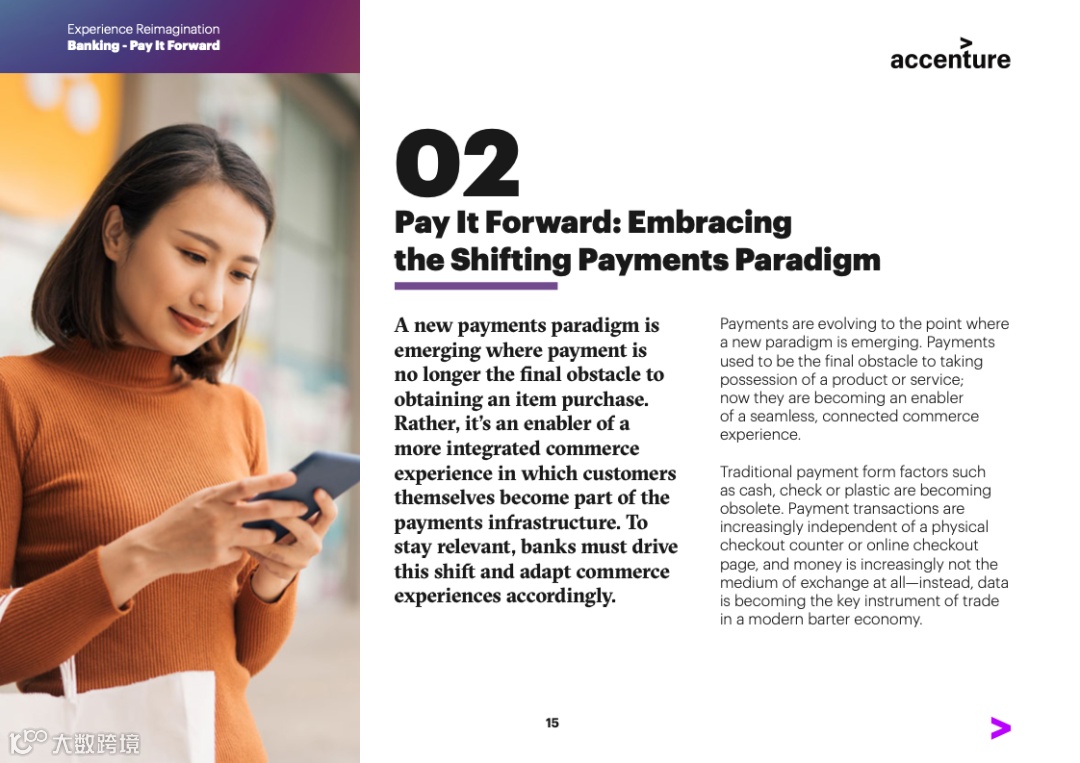 Experience Reimagination
Banking - Pay It Forward

accenture

02

Pay It Forward: Embracing the Shifting Payments Paradigm

A new payments paradigm is emerging where payment is no longer the final obstacle to obtaining an item purchase. Rather, it's an enabler of a more integrated commerce experience in which customers themselves become part of the payments infrastructure. To stay relevant, banks must drive this shift and adapt commerce experiences accordingly.

Payments are evolving to the point where a new paradigm is emerging. Payments used to be the final obstacle to taking possession of a product or service; now they are becoming an enabler of a seamless, connected commerce experience.

Traditional payment form factors such as cash, check or plastic are becoming obsolete. Payment transactions are increasingly independent of a physical checkout counter or online checkout page, and money is increasingly not the medium of exchange at all—instead, data is becoming the key instrument of trade in a modern barter economy.

15

大数跨境